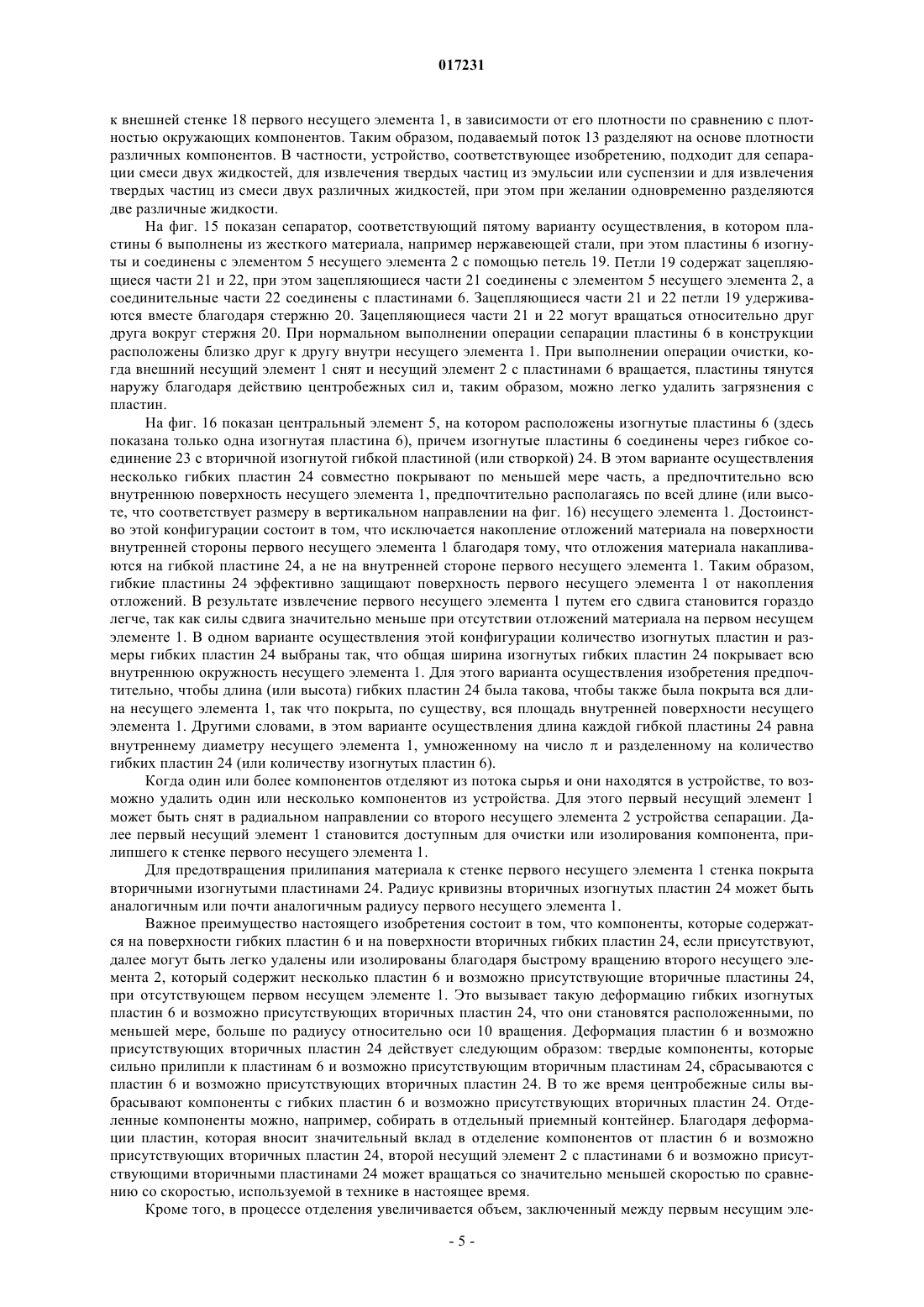 017231

к внешней стенке 18 первого несущего элемента 1, в зависимости от его плотности по сравнению с плотностью окружающих компонентов. Таким образом, подаваемый поток 13 разделяют на основе плотности различных компонентов. В частности, устройство, соответствующее изобретению, подходит для сепарации смеси двух жидкостей, для извлечения твердых частиц из эмульсии или суспензии и для извлечения твердых частиц из смеси двух различных жидкостей, при этом при желании одновременно разделяются две различные жидкости.

На фиг. 15 показан сепаратор, соответствующий пятому варианту осуществления, в котором пластины 6 выполнены из жесткого материала, например нержавеющей стали, при этом пластины 6 изогнуты и соединены с элементом 5 несущего элемента 2 с помощью петель 19. Петли 19 содержат зацепляющиеся части 21 и 22, при этом зацепляющиеся части 21 соединены с элементом 5 несущего элемента 2, а соединительные части 22 соединены с пластинами 6. Зацепляющиеся части 21 и 22 петли 19 удерживаются вместе благодаря стержню 20. Зацепляющиеся части 21 и 22 могут вращаться относительно друг друга вокруг стержня 20. При нормальном выполнении операции сепарации пластины 6 в конструкции расположены близко друг к другу внутри несущего элемента 1. При выполнении операции очистки, когда внешний несущий элемент 1 снят и несущий элемент 2 с пластинами 6 вращается, пластины тянутся наружу благодаря действию центробежных сил и, таким образом, можно легко удалить загрязнения с пластин.

На фиг. 16 показан центральный элемент 5, на котором расположены изогнутые пластины 6 (здесь показана только одна изогнутая пластина 6), причем изогнутые пластины 6 соединены через гибкое соединение 23 с вторичной изогнутой гибкой пластиной (или створкой) 24. В этом варианте осуществления несколько гибких пластин 24 совместно покрывают по меньшей мере часть, а предпочтительно всю внутреннюю поверхность несущего элемента 1, предпочтительно располагаясь по всей длине (или высоте, что соответствует размеру в вертикальном направлении на фиг. 16) несущего элемента 1. Достоинство этой конфигурации состоит в том, что исключается накопление отложений материала на поверхности внутренней стороны первого несущего элемента 1 благодаря тому, что отложения материала накапливаются на гибкой пластине 24, а не на внутренней стороне первого несущего элемента 1. Таким образом, гибкие пластины 24 эффективно защищают поверхность первого несущего элемента 1 от накопления отложений. В результате извлечение первого несущего элемента 1 путем его сдвига становится гораздо легче, так как силы сдвига значительно меньше при отсутствии отложений материала на первом несущем элементе 1. В одном варианте осуществления этой конфигурации количество изогнутых пластин и размеры гибких пластин 24 выбраны так, что общая ширина изогнутых гибких пластин 24 покрывает всю внутреннюю окружность несущего элемента 1. Для этого варианта осуществления изобретения предпочтительно, чтобы длина (или высота) гибких пластин 24 была такова, чтобы также была покрыта вся длина несущего элемента 1, так что покрыта, по существу, вся площадь внутренней поверхности несущего элемента 1. Другими словами, в этом варианте осуществления длина каждой гибкой пластины 24 равна внутреннему диаметру несущего элемента 1, умноженному на число $\pi$ и разделенному на количество гибких пластин 24 (или количеству изогнутых пластин 6).

Когда один или более компонентов отделяют из потока сырья и они находятся в устройстве, то возможно удалить один или несколько компонентов из устройства. Для этого первый несущий элемент 1 может быть снят в радиальном направлении со второго несущего элемента 2 устройства сепарации. Далее первый несущий элемент 1 становится доступным для очистки или изолирования компонента, прилипшего к стенке первого несущего элемента 1.

Для предотвращения прилипания материала к стенке первого несущего элемента 1 стенка покрыта вторичными изогнутыми пластинами 24. Радиус кривизны вторичных изогнутых пластин 24 может быть аналогичным или почти аналогичным радиусу первого несущего элемента 1.

Важное преимущество настоящего изобретения состоит в том, что компоненты, которые содержатся на поверхности гибких пластин 6 и на поверхности вторичных гибких пластин 24, если присутствуют, далее могут быть легко удалены или изолированы благодаря быстрому вращению второго несущего элемента 2, который содержит несколько пластин 6 и возможно присутствующие вторичные пластины 24, при отсутствующем первом несущем элементе 1. Это вызывает такую деформацию гибких изогнутых пластин 6 и возможно присутствующих вторичных пластин 24, что они становятся расположенными, по меньшей мере, больше по радиусу относительно оси 10 вращения. Деформация пластин 6 и возможно присутствующих вторичных пластин 24 действует следующим образом: твердые компоненты, которые сильно прилипли к пластинам 6 и возможно присутствующим вторичным пластинам 24, сбрасываются с пластин 6 и возможно присутствующих вторичных пластин 24. В то же время центробежные силы выбрасывают компоненты с гибких пластин 6 и возможно присутствующих вторичных пластин 24. Отделенные компоненты можно, например, собирать в отдельный приемный контейнер. Благодаря деформации пластин, которая вносит значительный вклад в отделение компонентов от пластин 6 и возможно присутствующих вторичных пластин 24, второй несущий элемент 2 с пластинами 6 и возможно присутствующими вторичными пластинами 24 может вращаться со значительно меньшей скоростью по сравнению со скоростью, используемой в технике в настоящее время.

Кроме того, в процессе отделения увеличивается объем, заключенный между первым несущим эле-

- 5 -